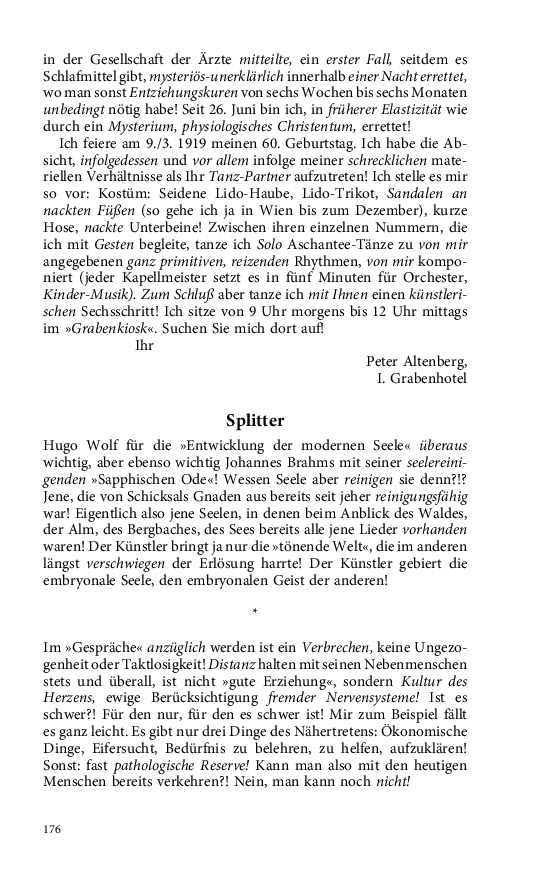 in der Gesellschaft der Ärzte mitteilte, ein erster Fall, seitdem es Schlafmittel gibt, mysteriös-unerklärlich innerhalb einer Nacht errettet, wo man sonst Entziehungskuren von sechs Wochen bis sechs Monaten unbedingt nötig habe! Seit 26. Juni bin ich, in früherer Elastizität wie durch ein Mysterium, physiologisches Christentum, errettet!

Ich feiere am 9./3. 1919 meinen 60. Geburtstag. Ich habe die Absicht, infolgedessen und vor allem infolge meiner schrecklichen materiellen Verhältnisse als Ihr Tanz-Partner aufzutreten! Ich stelle es mir so vor: Kostüm: Seidene Lido-Haube, Lido-Trikot, Sandalen an nackten Füßen (so gehe ich ja in Wien bis zum Dezember), kurze Hose, nackte Unterbeine! Zwischen ihren einzelnen Nummern, die ich mit Gesten begleite, tanze ich Solo Aschantee-Tänze zu von mir angegebenen ganz primitiven, reizenden Rhythmen, von mir komponiert (jeder Kapellmeister setzt es in fünf Minuten für Orchester, Kinder-Musik). Zum Schluß aber tanze ich mit Ihnen einen künstlerischen Sechsschritt! Ich sitze von 9 Uhr morgens bis 12 Uhr mittags im »Grabenkiosk«. Suchen Sie mich dort auf!

Ihr

Peter Altenberg,
I. Grabenhotel

Splitter

Hugo Wolf für die »Entwicklung der modernen Seele« überaus wichtig, aber ebenso wichtig Johannes Brahms mit seiner seelereinigenden »Sapphischen Ode«! Wessen Seele aber reinigen sie denn?!? Jene, die von Schicksals Gnaden aus bereits seit jeher reinigungsfähig war! Eigentlich also jene Seelen, in denen beim Anblick des Waldes, der Alm, des Bergbaches, des Sees bereits alle jene Lieder vorhanden waren! Der Künstler bringt ja nur die »tönende Welt«, die im anderen längst verschwiegen der Erlösung harrte! Der Künstler gebiert die embryonale Seele, den embryonalen Geist der anderen!

*

Im »Gespräche« anzüglich werden ist ein Verbrechen, keine Ungezogenheit oder Taktlosigkeit! Distanz halten mit seinen Nebenmenschen stets und überall, ist nicht »gute Erziehung«, sondern Kultur des Herzens, ewige Berücksichtigung fremder Nervensysteme! Ist es schwer?! Für den nur, für den es schwer ist! Mir zum Beispiel fällt es ganz leicht. Es gibt nur drei Dinge des Nähertretens: Ökonomische Dinge, Eifersucht, Bedürfnis zu belehren, zu helfen, aufzuklären! Sonst: fast pathologische Reserve! Kann man also mit den heutigen Menschen bereits verkehren?! Nein, man kann noch nicht!

176